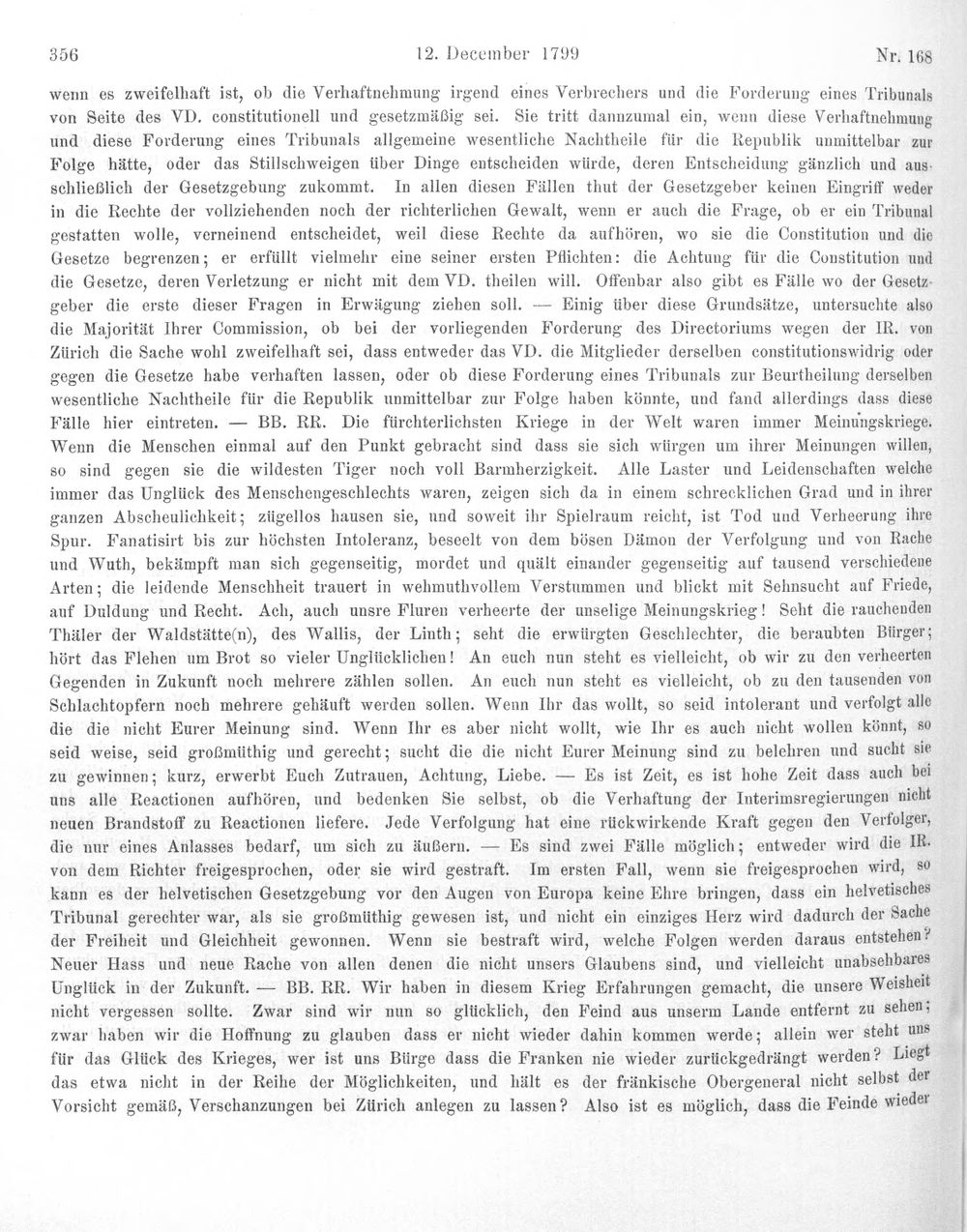 356 12. December 1799 Nr. 168

wenn es zweifelhaft ist, ob die Verhaftnehmung irgend eines Verbrechers und die Forderung eines Tribunals von Seite des VD. constitutionell und gesetzmäßig sei. Sie tritt dannzumal ein, wenn diese Verhaftnehmung und diese Forderung eines Tribunals allgemeine wesentliche Nachtheile für die Republik unmittelbar zur Folge hätte, oder das Stillschweigen über Dinge entscheiden würde, deren Entscheidung gänzlich und ausschließlich der Gesetzgebung zukommt. In allen diesen Fällen thut der Gesetzgeber keinen Eingriff weder in die Rechte der vollziehenden noch der richterlichen Gewalt, wenn er auch die Frage, ob er ein Tribunal gestatten wolle, verneinend entscheidet, weil diese Rechte da aufhören, wo sie die Constitution und die Gesetze begrenzen; er erfüllt vielmehr eine seiner ersten Pflichten: die Achtung für die Constitution und die Gesetze, deren Verletzung er nicht mit dem VD. theilen will. Offenbar also gibt es Fälle wo der Gesetzgeber die erste dieser Fragen in Erwägung ziehen soll. — Einig über diese Grundsätze, untersuchte also die Majorität Ihrer Commission, ob bei der vorliegenden Forderung des Directoriums wegen der IR. von Zürich die Sache wohl zweifelhaft sei, dass entweder das VD. die Mitglieder derselben constitutionswidrig oder gegen die Gesetze habe verhaften lassen, oder ob diese Forderung eines Tribunals zur Beurtheilung derselben wesentliche Nachtheile für die Republik unmittelbar zur Folge haben könnte, und fand allerdings dass diese Fälle hier eintreten. — BB. RR. Die fürchterlichsten Kriege in der Welt waren immer Meinungskriege. Wenn die Menschen einmal auf den Punkt gebracht sind dass sie sich würgen um ihrer Meinungen willen, so sind gegen sie die wildesten Tiger noch voll Barmherzigkeit. Alle Laster und Leidenschaften welche immer das Unglück des Menschengeschlechts waren, zeigen sich da in einem schrecklichen Grad und in ihrer ganzen Abscheulichkeit; zügellos hausen sie, und soweit ihr Spielraum reicht, ist Tod und Verheerung ihre Spur. Fanatisirt bis zur höchsten Intoleranz, beseelt von dem bösen Dämon der Verfolgung und von Rache und Wuth, bekämpft man sich gegenseitig, mordet und quält einander gegenseitig auf tausend verschiedene Arten; die leidende Menschheit trauert in wehmuthvollem Verstummen und blickt mit Sehnsucht auf Friede, auf Duldung und Recht. Ach, auch unsre Fluren verheerte der unselige Meinungskrieg! Seht die rauchenden Thäler der Waldstätte(n), des Wallis, der Linth; seht die erwürgten Geschlechter, die beraubten Bürger; hört das Flehen um Brot so vieler Unglücklichen! An euch nun steht es vielleicht, ob wir zu den verheerten Gegenden in Zukunft noch mehrere zählen sollen. An euch nun steht es vielleicht, ob zu den tausenden von Schlachtopfern noch mehrere gehäuft werden sollen. Wenn Ihr das wollt, so seid intolerant und verfolgt alle die die nicht Eurer Meinung sind. Wenn Ihr es aber nicht wollt, wie Ihr es auch nicht wollen könnt, so seid weise, seid großmüthig und gerecht; sucht die die nicht Eurer Meinung sind zu belehren und sucht sie zu gewinnen; kurz, erwerbt Euch Zutrauen, Achtung, Liebe. — Es ist Zeit, es ist hohe Zeit dass auch bei uns alle Reactionen aufhören, und bedenken Sie selbst, ob die Verhaftung der Interimsregierungen nicht neuen Brandstoff zu Reactionen liefere. Jede Verfolgung hat eine rückwirkende Kraft gegen den Verfolger, die nur eines Anlasses bedarf, um sich zu äußern. — Es sind zwei Fälle möglich; entweder wird die IR. von dem Richter freigesprochen, oder sie wird gestraft. Im ersten Fall, wenn sie freigesprochen wird, so kann es der helvetischen Gesetzgebung vor den Augen von Europa keine Ehre bringen, dass ein helvetisches Tribunal gerechter war, als sie großmüthig gewesen ist, und nicht ein einziges Herz wird dadurch der Sache der Freiheit und Gleichheit gewonnen. Wenn sie bestraft wird, welche Folgen werden daraus entstehen? Neuer Hass und neue Rache von allen denen die nicht unsers Glaubens sind, und vielleicht unabsehbares Unglück in der Zukunft. — BB. RR. Wir haben in diesem Krieg Erfahrungen gemacht, die unsere Weisheit nicht vergessen sollte. Zwar sind wir nun so glücklich, den Feind aus unserm Lande entfernt zu sehen; zwar haben wir die Hoffnung zu glauben dass er nicht wieder dahin kommen werde; allein wer steht uns für das Glück des Krieges, wer ist uns Bürge dass die Franken nie wieder zurückgedrängt werden? Liegt das etwa nicht in der Reihe der Möglichkeiten, und hält es der fränkische Obergeneral nicht selbst der Vorsicht gemäß, Verschanzungen bei Zürich anlegen zu lassen? Also ist es möglich, dass die Feinde wieder